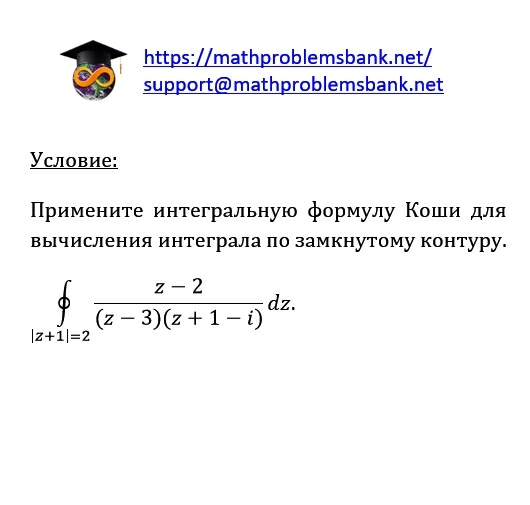 https://mathproblemsbank.net/
support@mathproblemsbank.net

Условие:

Примените интегральную формулу Коши для вычисления интеграла по замкнутому контуру.

$\oint_{|z+1|=2} \frac{z-2}{(z-3)(z+1-i)} dz.$